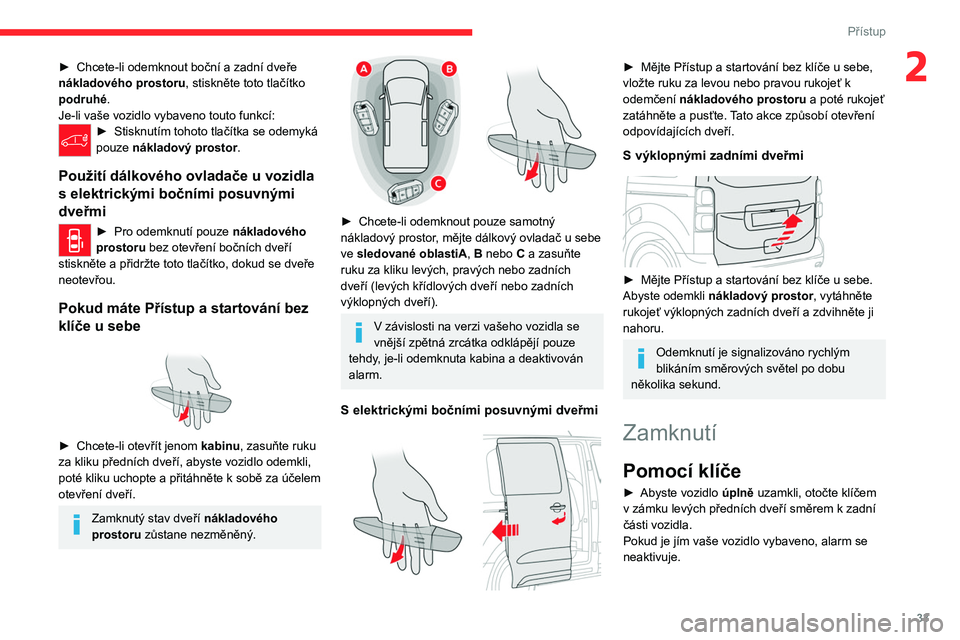 Přístup

2

► Chcete-li odemknout boční a zadní dveře nákladového prostoru, stiskněte toto tlačítko podruhé.
Je-li vaše vozidlo vybaveno touto funkcí:
► Stisknutím tohoto tlačítka se odemyká pouze nákladový prostor.

Použití dálkového ovladače u vozidla s elektrickými bočními posuvnými dveřmi

► Pro odemknutí pouze nákladového prostoru bez otevření bočních dveří stiskněte a přidržte toto tlačítko, dokud se dveře neotevřou.

Pokud máte Přístup a startování bez klíče u sebe

► Chcete-li otevřít jenom kabinu, zasuňte ruku za kliku předních dveří, abyste vozidlo odemkli, poté kliku uchopte a přitáhněte k sobě za účelem otevření dveří.

Zamknutý stav dveří nákladového prostoru zůstane nezměněný.

A B C

► Chcete-li odemknout pouze samotný nákladový prostor, mějte dálkový ovladač u sebe ve sledované oblastiA, B nebo C a zasuňte ruku za kliku levých, pravých nebo zadních dveří (levých křídlových dveří nebo zadních výklopných dveří).

V závislosti na verzi vašeho vozidla se vnější zpětná zrcátka odklápějí pouze tehdy, je-li odemknuta kabina a deaktivován alarm.

S elektrickými bočními posuvnými dveřmi

► Mějte Přístup a startování bez klíče u sebe, vložte ruku za levou nebo pravou rukojeť k odemčení nákladového prostoru a poté rukojeť zatáhněte a pusťte. Tato akce způsobí otevření odpovídajících dveří.

S výklopnými zadními dveřmi

► Mějte Přístup a startování bez klíče u sebe. Abyste odemkli nákladový prostor, vytáhněte rukojeť výklopných zadních dveří a zdvihněte ji nahoru.

Odemknutí je signalizováno rychlým blikáním směrových světel po dobu několika sekund.

Zamknutí

Pomocí klíče

► Abyste vozidlo úplně uzamkli, otočte klíčem v zámku levých předních dveří směrem k zadní části vozidla.
Pokud je jím vaše vozidlo vybaveno, alarm se neaktivuje.

31

carmanualsonline.info